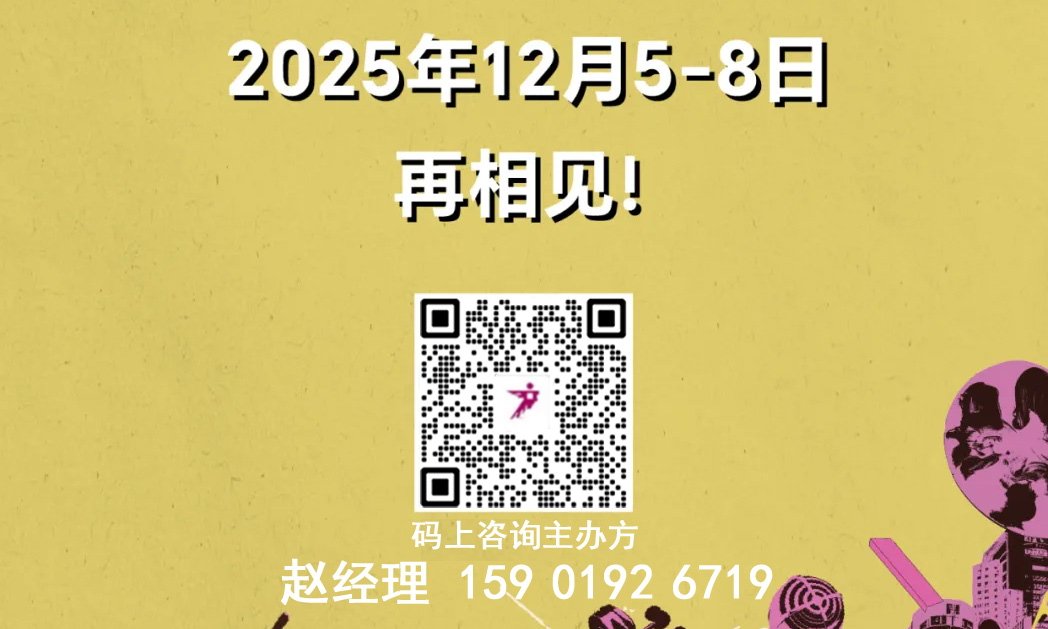 2025年12月5-8日

再相见!

码上咨询主办方

赵经理 159 0192 6719